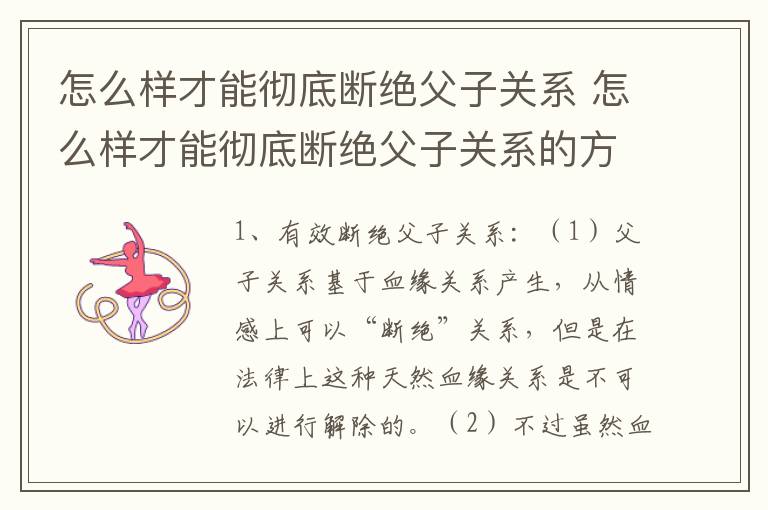 怎么样才能彻底断绝父子关系 怎么样才能彻底断绝父子关系的方

1、有效断绝父子关系：（1）父子关系基于血缘关系产生，从情感上可以“断绝”关系，但是在法律上这种天然血缘关系是不可以进行解除的。（2）不过虽然血